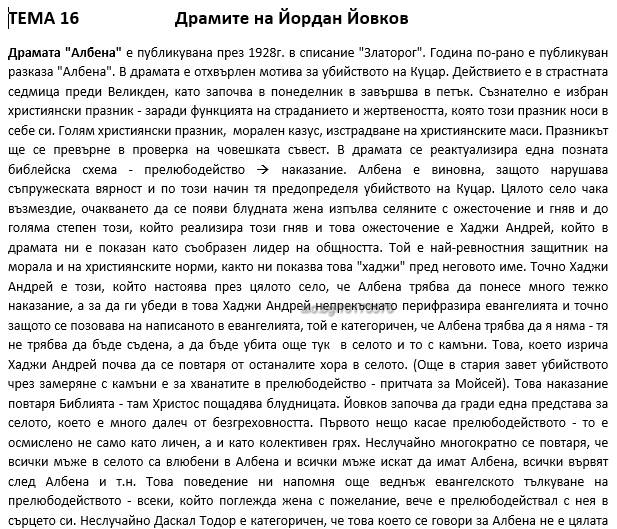 ТЕМА 16 Драмите на Йордан Йовков

Драмата "Албена" е публикувана през 1928г. в списание "Златорог". Година по-рано е публикуван разказа "Албена". В драмата е отхвърлен мотива за убийството на Куцар. Действието е в страстната седмица преди Великден, като започва в понеделник в завършва в петък. Съзнателно е избран християнски празник - заради функцията на страданието и жертвеността, която този празник носи в себе си. Голям християнски празник, морален казус, изстрадване на християнските маси. Празникът ще се превърне в проверка на човешката съвест. В драмата се реактуализира една позната библейска схема - прелюбодейство → наказание. Албена е виновна, защото нарушава съпружеската вярност и по този начин тя предопределя убийството на Куцар. Цялото село чака възмездие, очакването да се появи блудната жена изпълва селяните с ожесточение и гняв и до голяма степен този, който реализира този гняв и това ожесточение е Хаджи Андрей, който в драмата ни е показан като съобразен лидер на общността. Той е най-ревностния защитник на морала и на християнските норми, както ни показва това "хаджи" пред неговото име. Точно Хаджи Андрей е този, който настоява през цялото село, че Албена трябва да понесе много тежко наказание, а за да ги убеди в това Хаджи Андрей непрекъснато перифразира евангелията и точно защото се позовава на написаното в евангелията, той е категоричен, че Албена трябва да я няма - тя не трябва да бъде съдена, а да бъде убита още тук в селото и то с камъни. Това, което изрича Хаджи Андрей почва да се повтаря от останалите хора в селото. (Още в стария завет убийството чрез замеряне с камъни е за хванатите в прелюбодейство - притчата за Мойсей). Това наказание повтаря Библията - там Христос пощадява блудницата. Йовков започва да гради една представа за селото, което е много далеч от безгреховността. Първото нещо касае прелюбодейството - то е осмислено не само като личен, а и като колективен грях. Неслучайно многократно се повтаря, че всички мъже в селото са влюбени в Албена и всички мъже искат да имат Албена, всички вървят след Албена и т.н. Това поведение ни напомня още веднъж евангелското тълкуване на прелюбодейството - всеки, който поглежда жена с пожелание, вече е прелюбодействал с нея в сърцето си. Неслучайно Даскал Тодор е категоричен, че това което се говори за Албена не е цялата